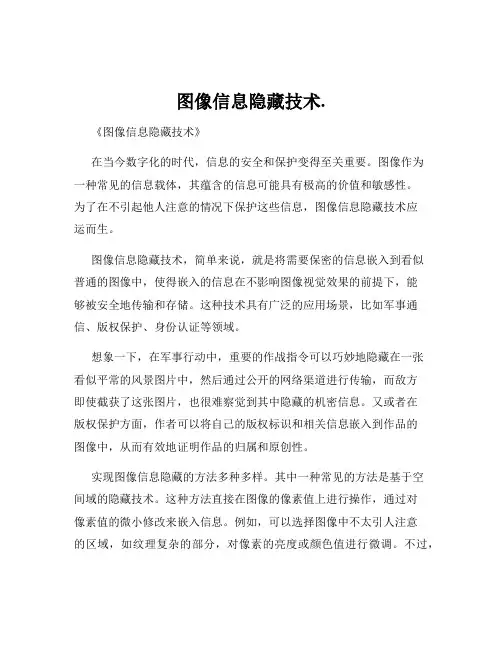 图像信息隐藏技术.

《图像信息隐藏技术》

在当今数字化的时代，信息的安全和保护变得至关重要。图像作为一种常见的信息载体，其蕴含的信息可能具有极高的价值和敏感性。为了在不引起他人注意的情况下保护这些信息，图像信息隐藏技术应运而生。

图像信息隐藏技术，简单来说，就是将需要保密的信息嵌入到看似普通的图像中，使得嵌入的信息在不影响图像视觉效果的前提下，能够被安全地传输和存储。这种技术具有广泛的应用场景，比如军事通信、版权保护、身份认证等领域。

想象一下，在军事行动中，重要的作战指令可以巧妙地隐藏在一张看似平常的风景图片中，然后通过公开的网络渠道进行传输，而敌方即使截获了这张图片，也很难察觉到其中隐藏的机密信息。又或者在版权保护方面，作者可以将自己的版权标识和相关信息嵌入到作品的图像中，从而有效地证明作品的归属和原创性。

实现图像信息隐藏的方法多种多样。其中一种常见的方法是基于空间域的隐藏技术。这种方法直接在图像的像素值上进行操作，通过对像素值的微小修改来嵌入信息。例如，可以选择图像中不太引人注意的区域，如纹理复杂的部分，对像素的亮度或颜色值进行微调。不过，